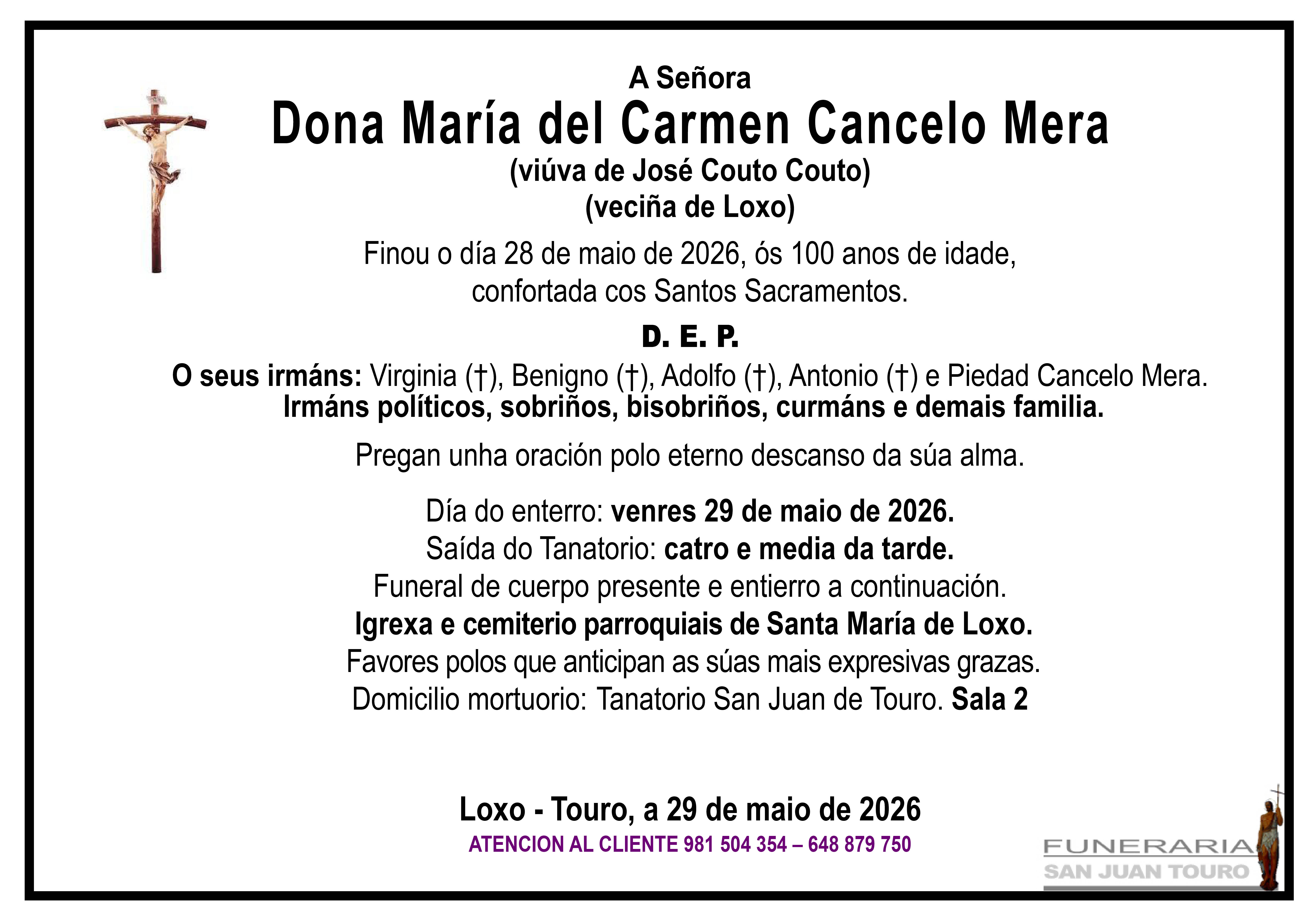 A Señora
Dona María del Carmen Cancelo Mera
(viúva de José Couto Couto)
(veciña de Loxo)

Finou o día 28 de maio de 2026, ós 100 anos de idade, confortada cos Santos Sacramentos.

D. E. P.

O seus irmáns: Virginia (†), Benigno (†), Adolfo (†), Antonio (†) e Piedad Cancelo Mera.
Irmáns políticos, sobriños, bisobriños, curmáns e demais familia.

Pregan unha oración polo eterno descanso da súa alma.

Día do enterro: venres 29 de maio de 2026.
Saída do Tanatorio: catro e media da tarde.
Funeral de cuerpo presente e entierro a continuación.
Igrexa e cemiterio parroquiais de Santa María de Loxo.
Favores polos que anticipan as súas mais expresivas grazas.
Domicilio mortuorio: Tanatorio San Juan de Touro. Sala 2

Loxo - Touro, a 29 de maio de 2026
ATENCION AL CLIENTE 981 504 354 – 648 879 750

FUNERARIA
SAN JUAN TOURO